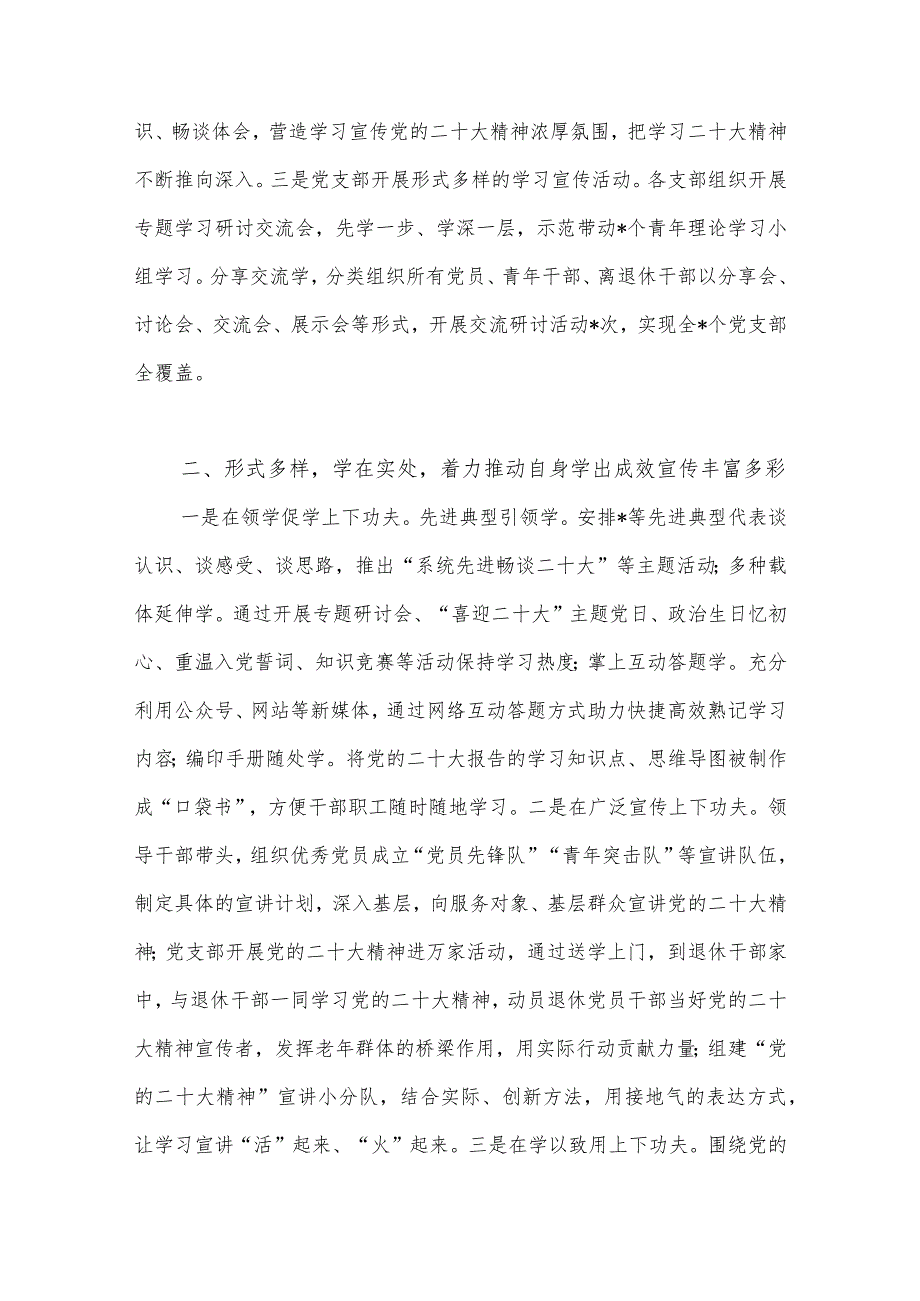 识、畅谈体会，营造学习宣传党的二十大精神浓厚氛围，把学习二十大精神不断推向深入。三是党支部开展形式多样的学习宣传活动。各支部组织开展专题学习研讨交流会，先学一步、学深一层，示范带动*个青年理论学习小组学习。分享交流学，分类组织所有党员、青年干部、离退休干部以分享会、讨论会、交流会、展示会等形式，开展交流研讨活动*次，实现全*个党支部全覆盖。

二、形式多样，学在实处，着力推动自身学出成效宣传丰富多彩

一是在领学促学上下功夫。先进典型引领学。安排*等先进典型代表谈认识、谈感受、谈思路，推出“系统先进畅谈二十大”等主题活动；多种载体延伸学。通过开展专题研讨会、“喜迎二十大”主题党日、政治生日忆初心、重温入党誓词、知识竞赛等活动保持学习热度；掌上互动答题学。充分利用公众号、网站等新媒体，通过网络互动答题方式助力快捷高效熟记学习内容；编印手册随处学。将党的二十大报告的学习知识点、思维导图被制作成“口袋书”，方便干部职工随时随地学习。二是在广泛宣传上下功夫。领导干部带头，组织优秀党员成立“党员先锋队”“青年突击队”等宣讲队伍，制定具体的宣讲计划，深入基层，向服务对象、基层群众宣讲党的二十大精神；党支部开展党的二十大精神进万家活动，通过送学上门，到退休干部家中，与退休干部一同学习党的二十大精神，动员退休党员干部当好党的二十大精神宣传者，发挥老年群体的桥梁作用，用实际行动贡献力量；组建“党的二十大精神”宣讲小分队，结合实际、创新方法，用接地气的表达方式，让学习宣讲“活”起来、“火”起来。三是在学以致用上下功夫。围绕党的